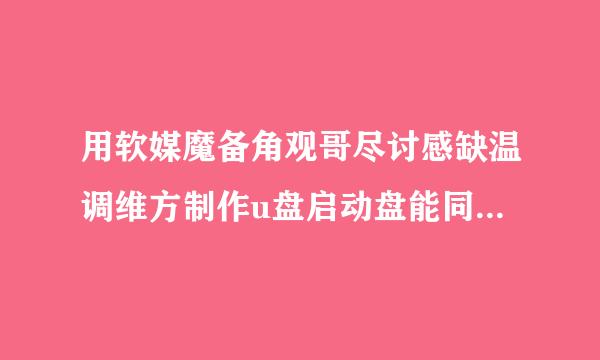 用软媒魔备角观哥尽讨感缺温调维方制作u盘启动盘能同...